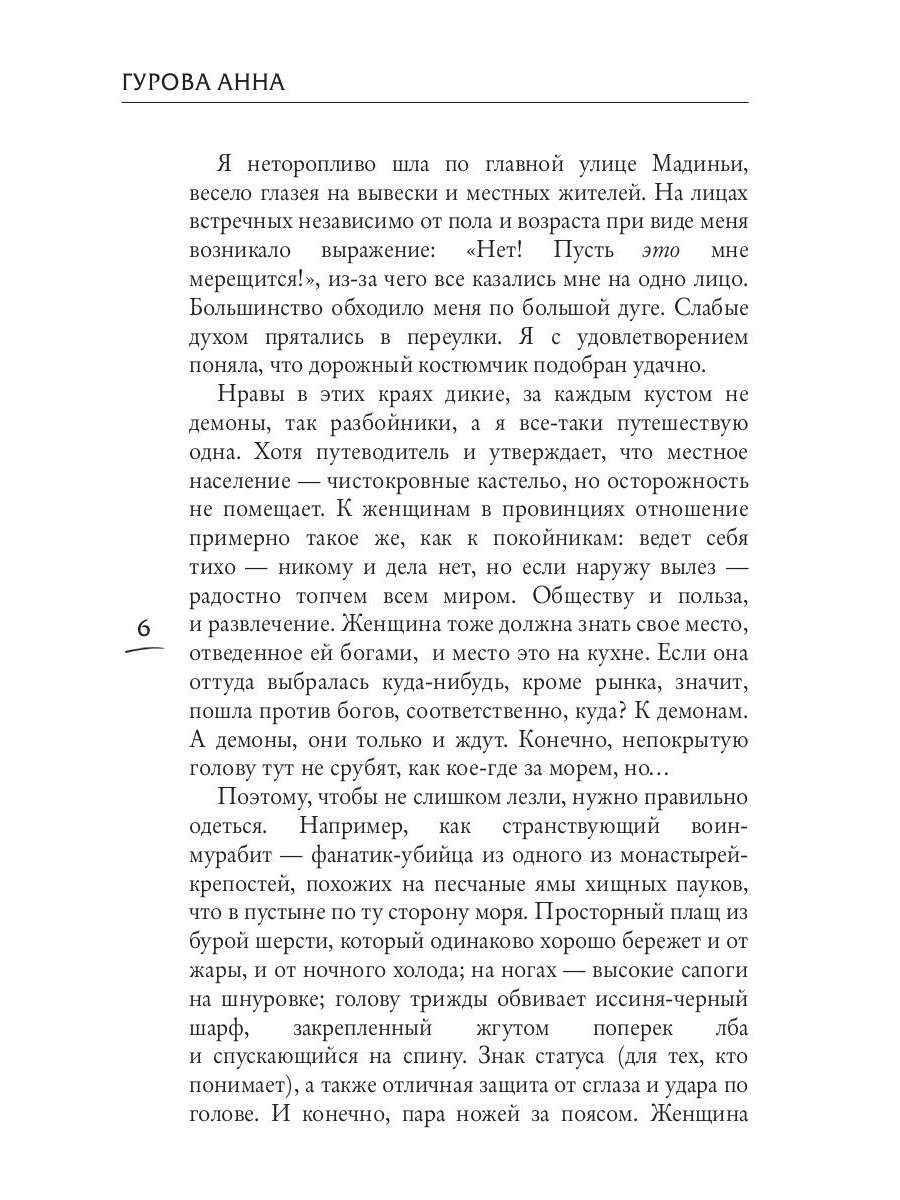 ГУРОВА АННА

Я неторопливо шла по главной улице Мадиньи, весело глазея на вывески и местных жителей. На лицах встречных независимо от пола и возраста при виде меня возникало выражение: «Нет! Пусть это мне мерещится!», из-за чего все казались мне на одно лицо. Большинство обходило меня по большой дуге. Слабые духом прятались в переулки. Я с удовлетворением поняла, что дорожный костюмчик подобран удачно.

Нравы в этих краях дикие, за каждым кустом не демоны, так разбойники, а я все-таки путешествую одна. Хотя путеводитель и утверждает, что местное население — чистокровные кастельо, но осторожность не помещает. К женщинам в провинциях отношение примерно такое же, как к покойникам: ведет себя тихо — никому и дела нет, но если наружу вылез — радостно топчем всем миром. Обществу и польза, и развлечение. Женщина тоже должна знать свое место, отведенное ей богами, и место это на кухне. Если она оттуда выбралась куда-нибудь, кроме рынка, значит, пошла против богов, соответственно, куда? К демонам. А демоны, они только и ждут. Конечно, непокрытую голову тут не срубят, как кое-где за морем, но…

6

Поэтому, чтобы не слишком лезли, нужно правильно одеться. Например, как странствующий воин-мурабит — фанатик-убийца из одного из монастырей-крепостей, похожих на песчаные ямы хищных пауков, что в пустыне по ту сторону моря. Просторный плащ из бурой шерсти, который одинаково хорошо бережет и от жары, и от ночного холода; на ногах — высокие сапоги на шнуровке; голову трижды обвивает иссиня-черный шарф, закрепленный жгутом поперек лба и спускающийся на спину. Знак статуса (для тех, кто понимает), а также отличная защита от сглаза и удара по голове. И конечно, пара ножей за поясом. Женщина